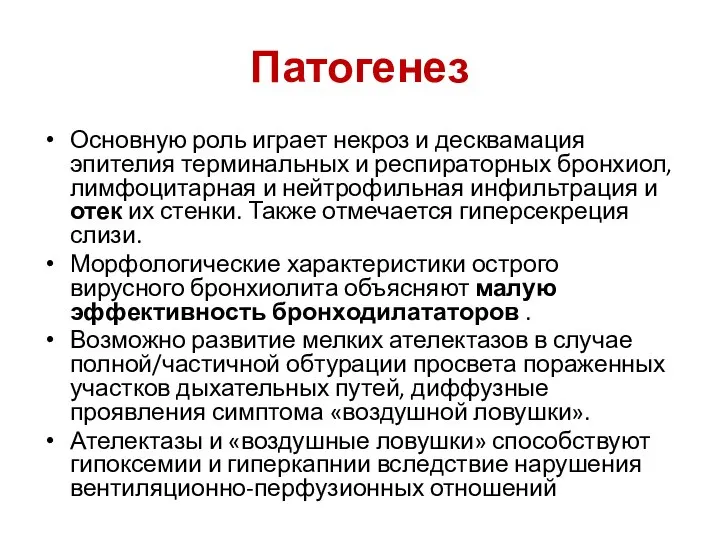 Патогенез

• Основную роль играет некроз и десквамация эпителия терминальных и респираторных бронхиол, лимфоцитарная и нейтрофильная инфильтрация и отек их стенки. Также отмечается гиперсекреция слизи.
• Морфологические характеристики острого вирусного бронхиолита объясняют малую эффективность бронходилататоров .
• Возможно развитие мелких ателектазов в случае полной/частичной обтурации просвета пораженных участков дыхательных путей, диффузные проявления симптома «воздушной ловушки».
• Ателектазы и «воздушные ловушки» способствуют гипоксемии и гиперкапнии вследствие нарушения вентиляционно-перфузионных отношений